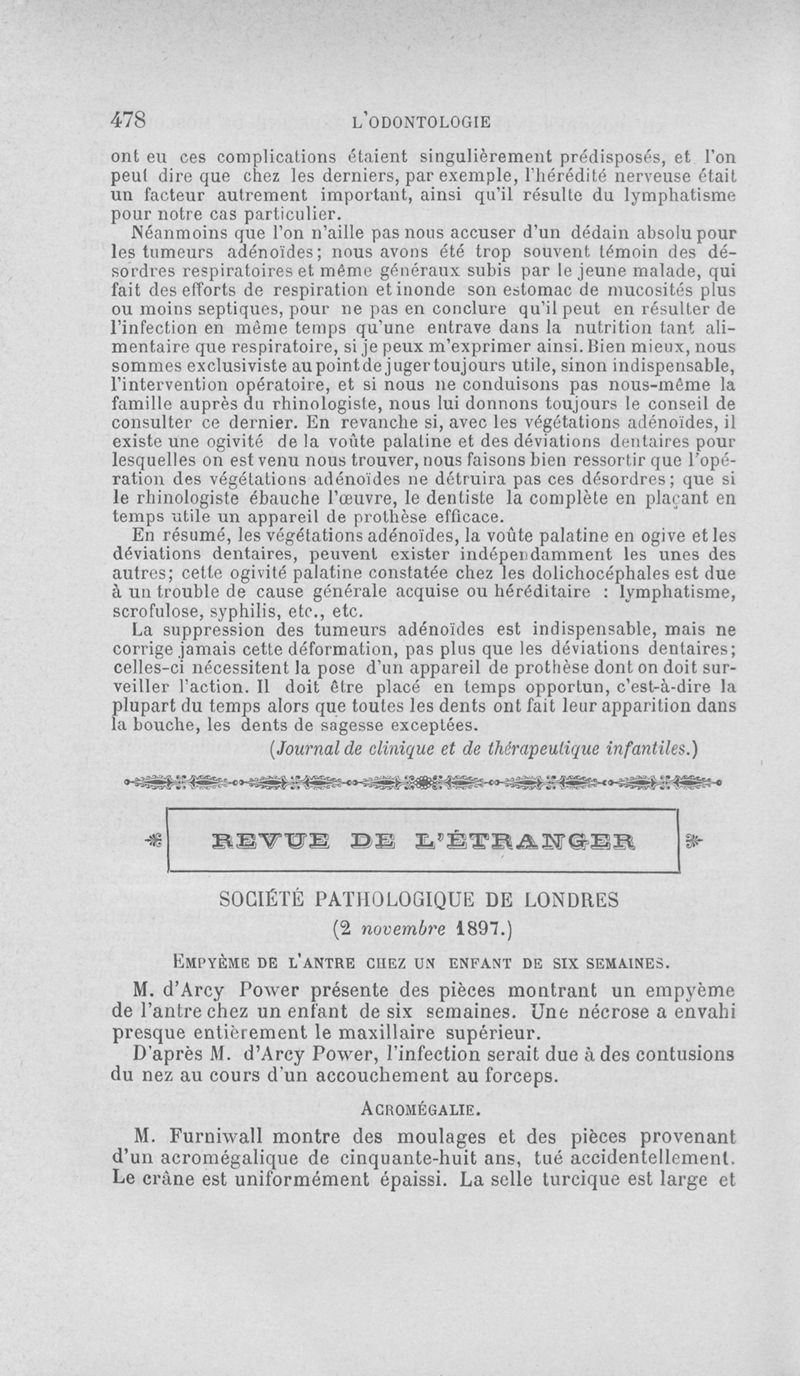 478 L'ODONTOLOGIE

ont eu ces complications étaient singulièrement prédisposés, et l'on peut dire que chez les derniers, par exemple, l'hérédité nerveuse était un facteur autrement important, ainsi qu'il résulte du lymphatisme pour notre cas particulier.

Néanmoins que l'on n'aille pas nous accuser d'un dédain absolu pour les tumeurs adénoïdes; nous avons été trop souvent témoin des désordres respiratoires et même généraux subis par le jeune malade, qui fait des efforts de respiration et inonde son estomac de mucosités plus ou moins septiques, pour ne pas en conclure qu'il peut en résulter de l'infection en même temps qu'une entrave dans la nutrition tant alimentaire que respiratoire, si je peux m'exprimer ainsi. Bien mieux, nous sommes exclusiviste au point de juger toujours utile, sinon indispensable, l'intervention opératoire, et si nous ne conduisons pas nous-même la famille auprès du rhinologiste, nous lui donnons toujours le conseil de consulter ce dernier. En revanche si, avec les végétations adénoïdes, il existe une ogivité de la voûte palatine et des déviations dentaires pour lesquelles on est venu nous trouver, nous faisons bien ressortir que l'opération des végétations adénoïdes ne détruira pas ces désordres; que si le rhinologiste ébauche l'œuvre, le dentiste la complète en plaçant en temps utile un appareil de prothèse efficace.

En résumé, les végétations adénoïdes, la voûte palatine en ogive et les déviations dentaires, peuvent exister indépendamment les unes des autres; cette ogivité palatine constatée chez les dolichocéphales est due à un trouble de cause générale acquise ou héréditaire : lymphatisme, scrofulose, syphilis, etc., etc.

La suppression des tumeurs adénoïdes est indispensable, mais ne corrige jamais cette déformation, pas plus que les déviations dentaires; celles-ci nécessitent la pose d'un appareil de prothèse dont on doit surveiller l'action. Il doit être placé en temps opportun, c'est-à-dire la plupart du temps alors que toutes les dents ont fait leur apparition dans la bouche, les dents de sagesse exceptées.

(Journal de clinique et de thérapeutique infantiles.)

REVUE DE L'ÉTRANGER

SOCIÉTÉ PATHOLOGIQUE DE LONDRES
(2 novembre 1897.)

EMPYÈME DE L'ANTRE CHEZ UN ENFANT DE SIX SEMAINES.

M. d'Arcy Power présente des pièces montrant un empyème de l'antre chez un enfant de six semaines. Une nécrose a envahi presque entièrement le maxillaire supérieur.

D'après M. d'Arcy Power, l'infection serait due à des contusions du nez au cours d'un accouchement au forceps.

ACROMÉGALIE.

M. Furniwall montre des moulages et des pièces provenant d'un acromégalique de cinquante-huit ans, tué accidentellement. Le crâne est uniformément épaissi. La selle turcique est large et